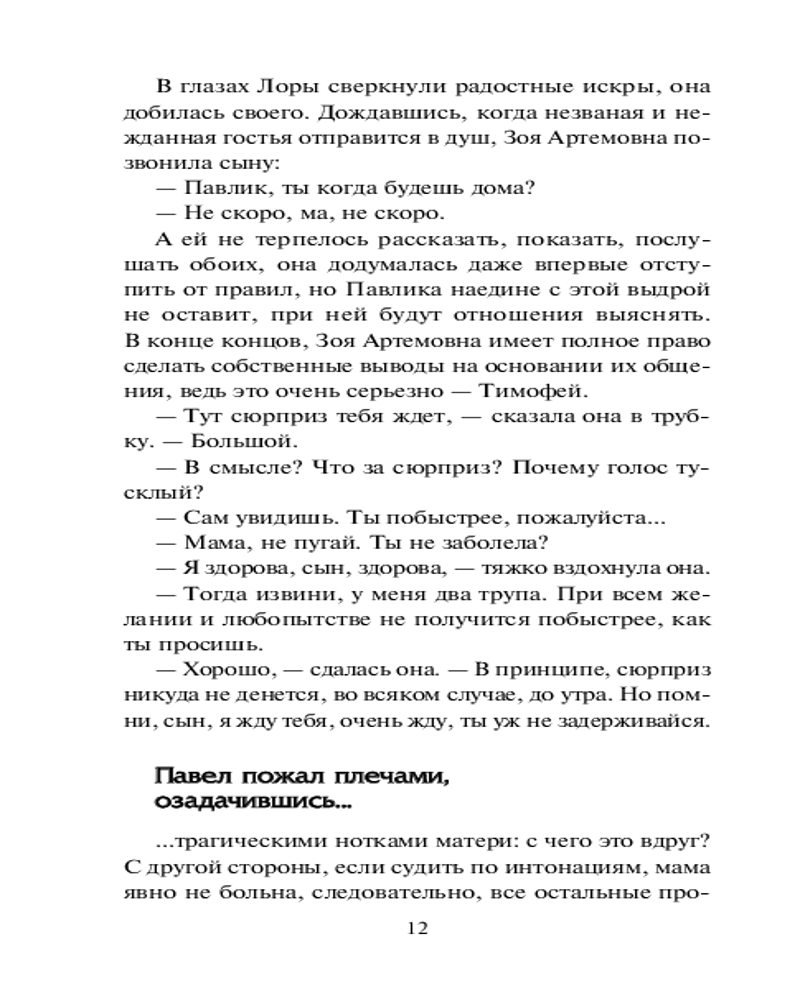 В глазах Лоры сверкнули радостные искры, она добилась своего. Дождавшись, когда незваная и нежданная гостья отправится в душ, Зоя Артемовна позвонила сыну:

— Павлик, ты когда будешь дома?

— Не скоро, ма, не скоро.

А ей не терпелось рассказать, показать, послушать обоих, она додумалась даже впервые отступить от правил, но Павлика наедине с этой выдрой не оставит, при ней будут отношения выяснять. В конце концов, Зоя Артемовна имеет полное право сделать собственные выводы на основании их общения, ведь это очень серьезно — Тимофей.

— Тут сюрприз тебя ждет, — сказала она в трубку. — Большой.

— В смысле? Что за сюрприз? Почему голос тусклый?

— Сам увидишь. Ты побыстрее, пожалуйста...

— Мама, не пугай. Ты не заболела?

— Я здорова, сын, здорова, — тяжко вздохнула она.

— Тогда извини, у меня два трупа. При всем желании и любопытстве не получится побыстрее, как ты просишь.

— Хорошо, — сдалась она. — В принципе, сюрприз никуда не денется, во всяком случае, до утра. Но помни, сын, я жду тебя, очень жду, ты уж не задерживайся.

Павел пожал плечами, озадачившись...

...трагическими нотками матери: с чего это вдруг? С другой стороны, если судить по интонациям, мама явно не больна, следовательно, все остальные про-

12